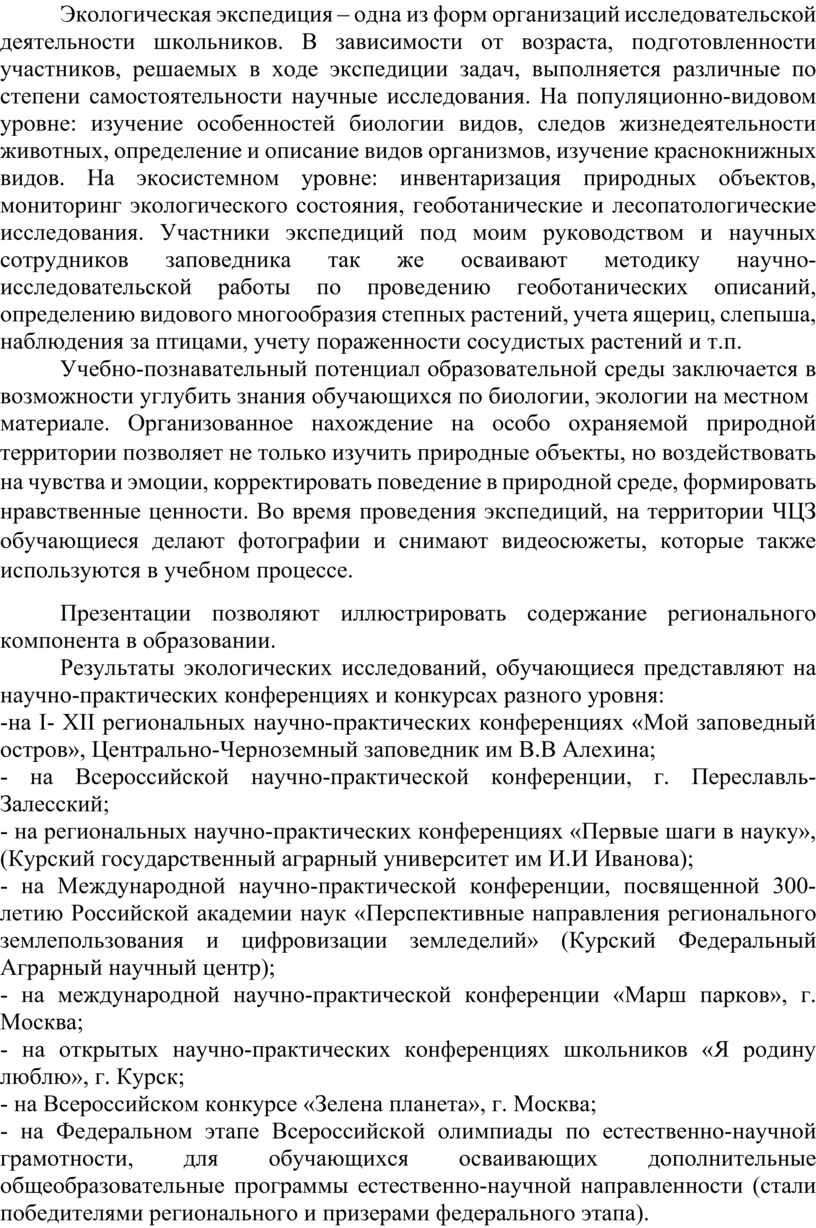 Экологическая экспедиция – одна из форм организаций исследовательской деятельности школьников. В зависимости от возраста, подготовленности участников, решаемых в ходе экспедиции задач, выполняется различные по степени самостоятельности научные исследования. На популяционно-видовом уровне: изучение особенностей биологии видов, следов жизнедеятельности животных, определение и описание видов организмов, изучение краснокнижных видов. На экосистемном уровне: инвентаризация природных объектов, мониторинг экологического состояния, геоботанические и лесопатологические исследования. Участники экспедиций под моим руководством и научных сотрудников заповедника так же осваивают методику научно-исследовательской работы по проведению геоботанических описаний, определению видового многообразия степных растений, учета ящериц, слепыша, наблюдения за птицами, учету пораженности сосудистых растений и т.п.

Учебно-познавательный потенциал образовательной среды заключается в возможности углубить знания обучающихся по биологии, экологии на местном материале. Организованное нахождение на особо охраняемой природной территории позволяет не только изучить природные объекты, но воздействовать на чувства и эмоции, корректировать поведение в природной среде, формировать нравственные ценности. Во время проведения экспедиций, на территории ЧЦЗ обучающиеся делают фотографии и снимают видеосюжеты, которые также используются в учебном процессе.

Презентации позволяют иллюстрировать содержание регионального компонента в образовании.

Результаты экологических исследований, обучающиеся представляют на научно-практических конференциях и конкурсах разного уровня:
-на I- XII региональных научно-практических конференциях «Мой заповедный остров», Центрально-Черноземный заповедник им В.В Алехина;
- на Всероссийской научно-практической конференции, г. Переславль-Залесский;
- на региональных научно-практических конференциях «Первые шаги в науку», (Курский государственный аграрный университет им И.И Иванова);
- на Международной научно-практической конференции, посвященной 300-летию Российской академии наук «Перспективные направления регионального землепользования и цифровизации земледелий» (Курский Федеральный Аграрный научный центр);
- на международной научно-практической конференции «Марш парков», г. Москва;
- на открытых научно-практических конференциях школьников «Я родину люблю», г. Курск;
- на Всероссийском конкурсе «Зелена планета», г. Москва;
- на Федеральном этапе Всероссийской олимпиады по естественно-научной грамотности, для обучающихся осваивающих дополнительные общеобразовательные программы естественно-научной направленности (стали победителями регионального и призерами федерального этапа).